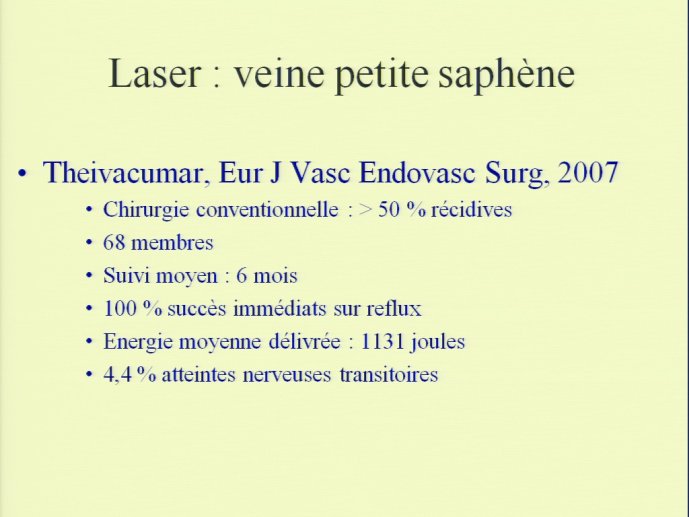 Laser : veine petite saphène

• Theivacumar, Eur J Vasc Endovasc Surg, 2007
  • Chirurgie conventionnelle : > 50 % récidives
  • 68 membres
  • Suivi moyen : 6 mois
  • 100 % succès immédiats sur reflux
  • Energie moyenne délivrée : 1131 joules
  • 4,4 % atteintes nerveuses transitoires